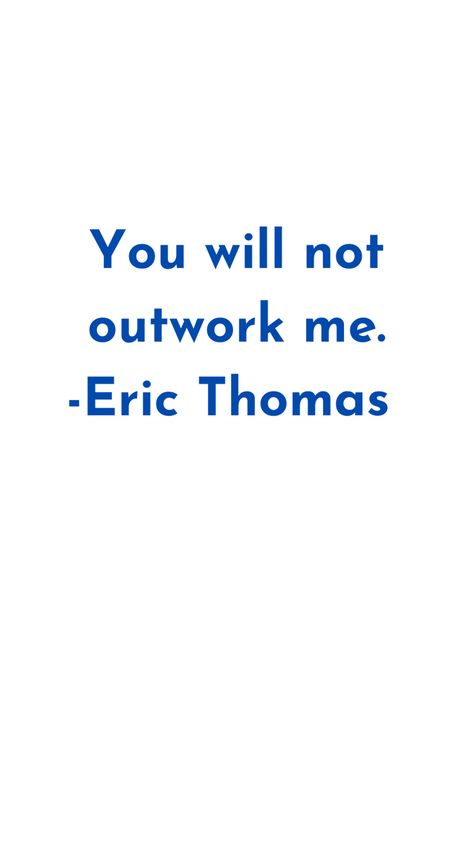 You will not outwork me.
-Eric Thomas